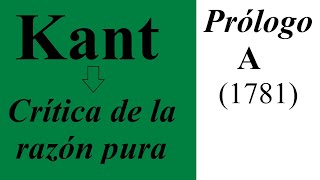 Kant

Crítica de la razón pura

Prólogo
A
(1781)